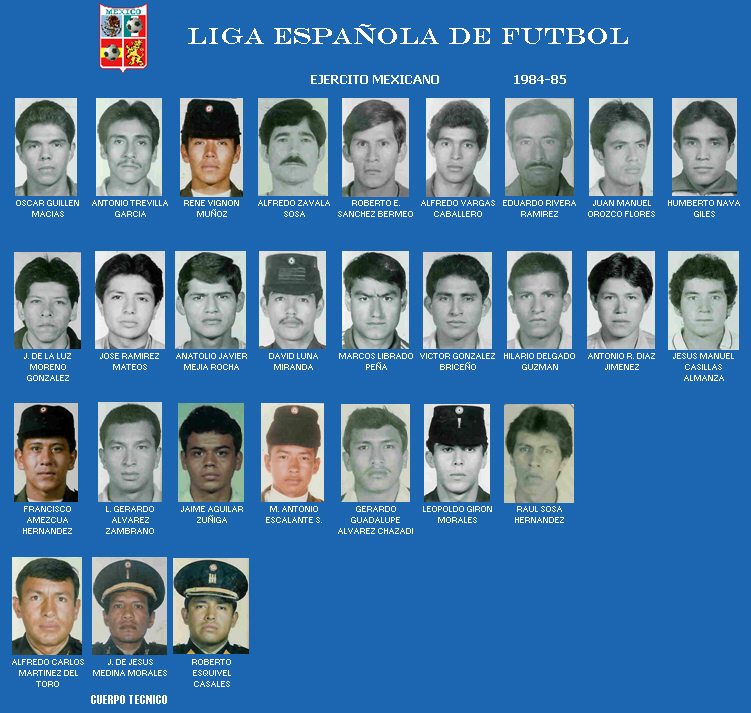 MEXICO

LIGA ESPAÑOLA DE FUTBOL

EJERCITO MEXICANO 1984-85

OSCAR GUILLEN MACIAS

ANTONIO TREVILLA GARCIA

RENE VIGNON MUÑOZ

ALFREDO ZAVALA SOSA

ROBERTO E. SANCHEZ BERMEO

ALFREDO VARGAS CABALLERO

EDUARDO RIVERA RAMIREZ

JUAN MANUEL OROZCO FLORES

HUMBERTO NAVA GILES

J. DE LA LUZ MORENO GONZALEZ

JOSE RAMIREZ MATEOS

ANATOLIO JAVIER MEJIA ROCHA

DAVID LUNA MIRANDA

MARCOS LIBRADO PEÑA

VICTOR GONZALEZ BRICEÑO

HILARIO DELGADO GUZMAN

ANTONIO R. DIAZ JIMENEZ

JESUS MANUEL CASILLAS ALMANZA

FRANCISCO AMEZCUA HERNANDEZ

L. GERARDO ALVAREZ ZAMBRANO

JAIME AGUILAR ZUÑIGA

M. ANTONIO ESCALANTE S.

GERARDO GUADALUPE ALVAREZ CHAZADI

LEOPOLDO GIRON MORALES

RAUL SOSA HERNANDEZ

ALFREDO CARLOS MARTINEZ DEL TORO

J. DE JESUS MEDINA MORALES

ROBERTO ESQUIVEL CASALES

CUERPO TECNICO